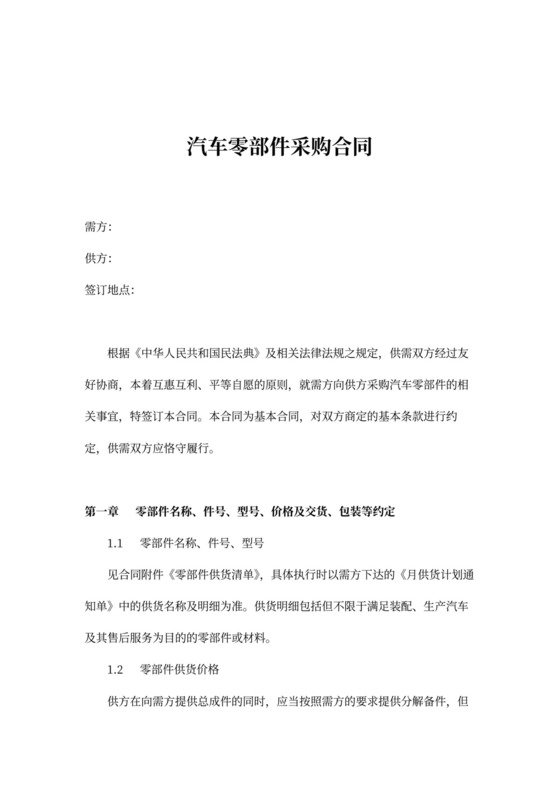 汽车零部件采购合同

需方:

供方:

签订地点:

根据《中华人民共和国民法典》及相关法律法规之规定，供需双方经过友好协商，本着互惠互利、平等自愿的原则，就需方向供方采购汽车零部件的相关事宜，特签订本合同。本合同为基本合同，对双方商定的基本条款进行约定，供需双方应恪守履行。

第一章 零部件名称、件号、型号、价格及交货、包装等约定

1.1 零部件名称、件号、型号

见合同附件《零部件供货清单》，具体执行时以需方下达的《月供货计划通知单》中的供货名称及明细为准。供货明细包括但不限于满足装配、生产汽车及其售后服务为目的的零部件或材料。

1.2 零部件供货价格

供方在向需方提供总成件的同时，应当按照需方的要求提供分解备件，但